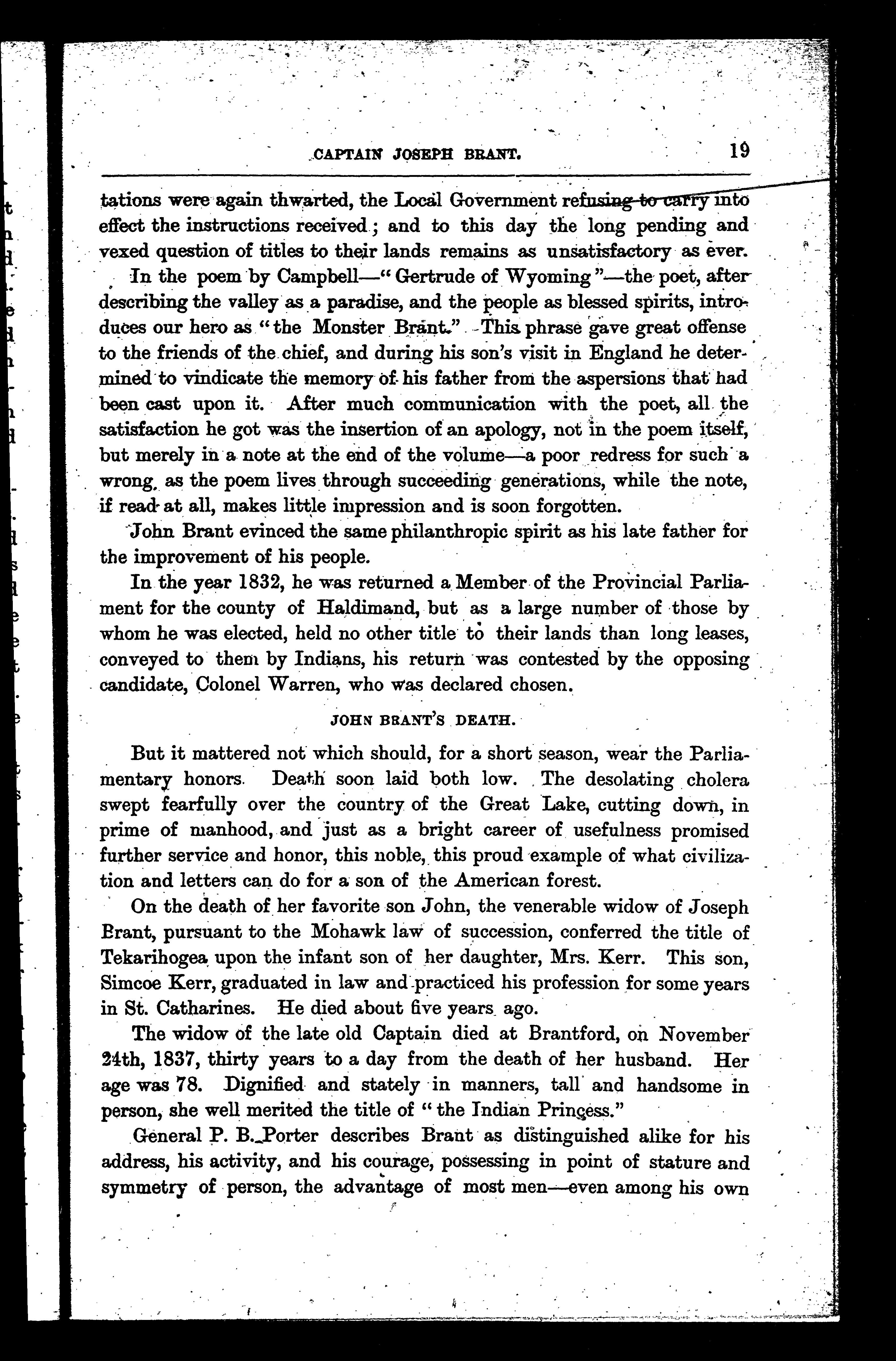 CAPTAIN JOSEPH BRANT. 19

tations were again thwarted, the Local Government refusing to carry into effect the instructions received; and to this day the long pending and vexed question of titles to their lands remains as unsatisfactory as ever.

In the poem by Campbell—"Gertrude of Wyoming"—the poet, after describing the valley as a paradise, and the people as blessed spirits, introduces our hero as "the Monster Brant." This phrase gave great offense to the friends of the chief, and during his son's visit in England he determined to vindicate the memory of his father from the aspersions that had been cast upon it. After much communication with the poet, all the satisfaction he got was the insertion of an apology, not in the poem itself, but merely in a note at the end of the volume—a poor redress for such a wrong, as the poem lives through succeeding generations, while the note, if read at all, makes little impression and is soon forgotten.

John Brant evinced the same philanthropic spirit as his late father for the improvement of his people.

In the year 1832, he was returned a Member of the Provincial Parliament for the county of Haldimand, but as a large number of those by whom he was elected, held no other title to their lands than long leases, conveyed to them by Indians, his return was contested by the opposing candidate, Colonel Warren, who was declared chosen.

JOHN BRANT'S DEATH.

But it mattered not which should, for a short season, wear the Parliamentary honors. Death soon laid both low. The desolating cholera swept fearfully over the country of the Great Lake, cutting down, in prime of manhood, and just as a bright career of usefulness promised further service and honor, this noble, this proud example of what civilization and letters can do for a son of the American forest.

On the death of her favorite son John, the venerable widow of Joseph Brant, pursuant to the Mohawk law of succession, conferred the title of Tekarihogea upon the infant son of her daughter, Mrs. Kerr. This son, Simcoe Kerr, graduated in law and practiced his profession for some years in St. Catharines. He died about five years ago.

The widow of the late old Captain died at Brantford, on November 24th, 1837, thirty years to a day from the death of her husband. Her age was 78. Dignified and stately in manners, tall and handsome in person, she well merited the title of "the Indian Princess."

General P. B. Porter describes Brant as distinguished alike for his address, his activity, and his courage, possessing in point of stature and symmetry of person, the advantage of most men—even among his own